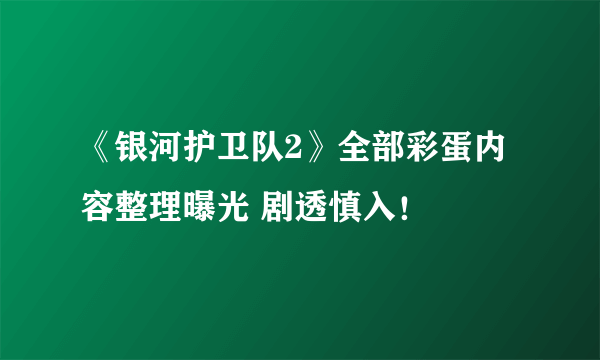 《银河护卫队2》全部彩蛋内容整理曝光 剧透慎入！